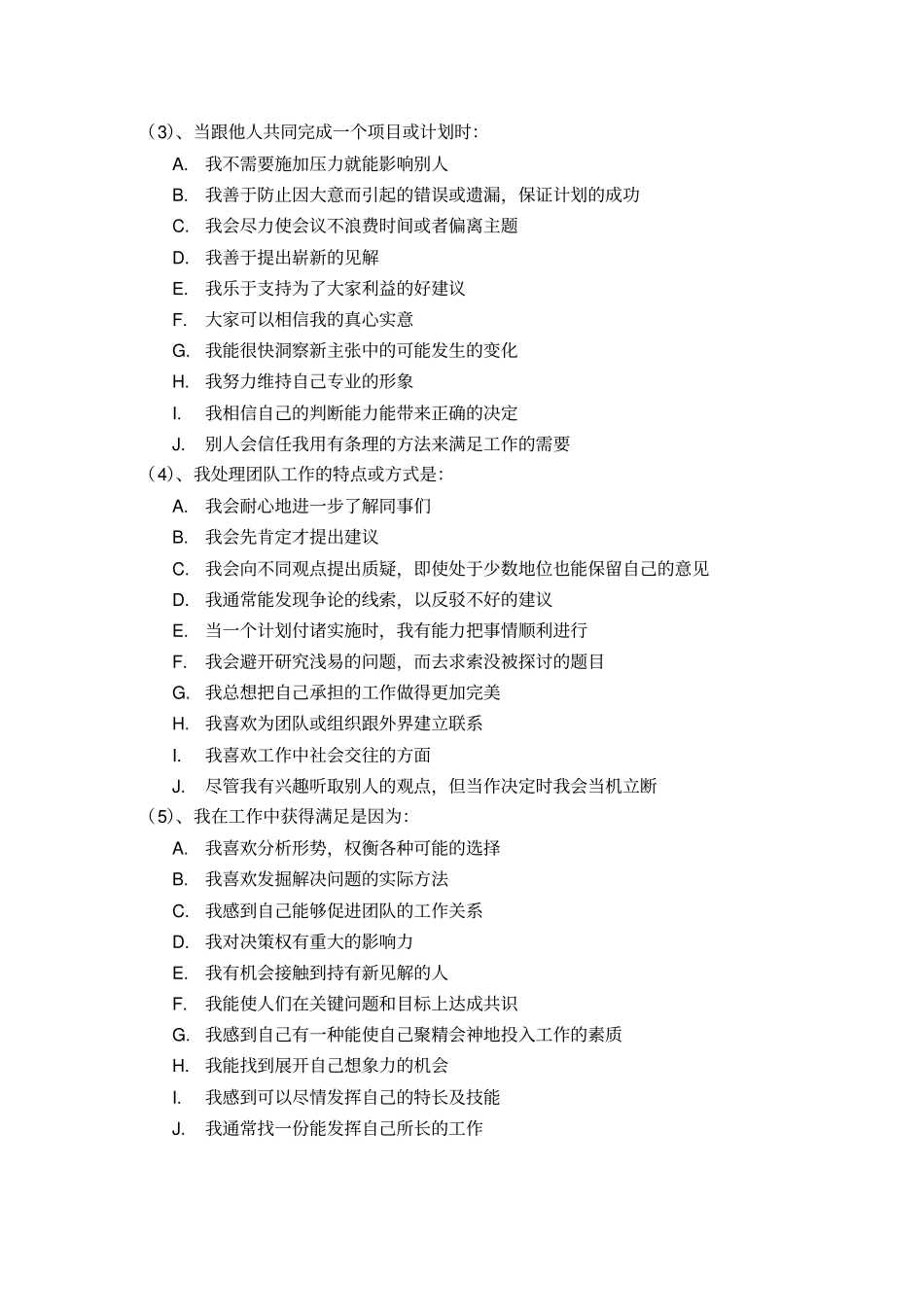 （3）、当跟他人共同完成一个项目或计划时：
A. 我不需要施加压力就能影响别人
B. 我善于防止因大意而引起的错误或遗漏，保证计划的成功
C. 我会尽力使会议不浪费时间或者偏离主题
D. 我善于提出崭新的见解
E. 我乐于支持为了大家利益的好建议
F. 大家可以相信我的真心实意
G. 我能很快洞察新主张中的可能发生的变化
H. 我努力维持自己专业的形象
I. 我相信自己的判断能力能带来正确的决定
J. 别人会信任我用有条理的方法来满足工作的需要
（4）、我处理团队工作的特点或方式是：
A. 我会耐心地进一步了解同事们
B. 我会先肯定才提出建议
C. 我会向不同观点提出质疑，即使处于少数地位也能保留自己的意见
D. 我通常能发现争论的线索，以反驳不好的建议
E. 当一个计划付诸实施时，我有能力把事情顺利进行
F. 我会避开研究浅易的问题，而去求索没被探讨的题目
G. 我总想把自己承担的工作做得更加完美
H. 我喜欢为团队或组织跟外界建立联系
I. 我喜欢工作中社会交往的方面
J. 尽管我有兴趣听取别人的观点，但当作决定时我会当机立断
（5）、我在工作中获得满足是因为：
A. 我喜欢分析形势，权衡各种可能的选择
B. 我喜欢发掘解决问题的实际方法
C. 我感到自己能够促进团队的工作关系
D. 我对决策权有重大的影响力
E. 我有机会接触到持有新见解的人
F. 我能使人们在关键问题和目标上达成共识
G. 我感到自己有一种能使自己聚精会神地投入工作的素质
H. 我能找到展开自己想象力的机会
I. 我感到可以尽情发挥自己的特长及技能
J. 我通常找一份能发挥自己所长的工作